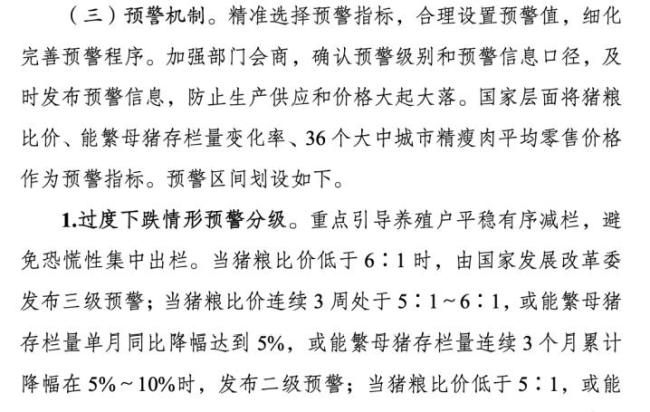 （三）预警机制。精准选择预警指标，合理设置预警值，细化完善预警程序。加强部门会商，确认预警级别和预警信息口径，及时发布预警信息，防止生产供应和价格大起大落。国家层面将猪粮比价、能繁母猪存栏量变化率、36个大中城市精瘦肉平均零售价格作为预警指标。预警区间划设如下。

1.过度下跌情形预警分级。重点引导养殖户平稳有序减栏，避免恐慌性集中出栏。当猪粮比价低于6∶1时，由国家发展改革委发布三级预警；当猪粮比价连续3周处于5∶1～6∶1，或能繁母猪存栏量单月同比降幅达到5%，或能繁母猪存栏量连续3个月累计降幅在5%～10%时，发布二级预警；当猪粮比价低于5∶1，或能